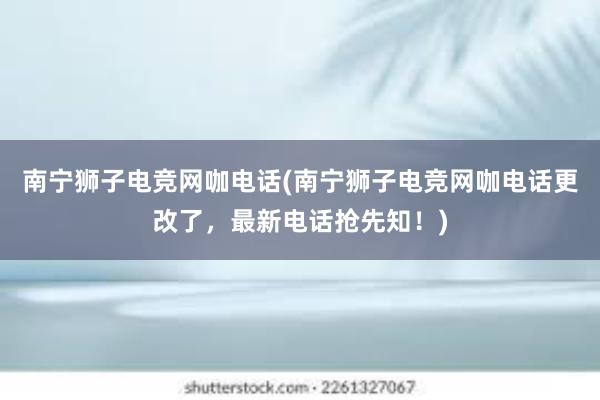 南宁狮子电竞网咖电话(南宁狮子电竞网咖电话更改了，最新电话抢先知！)

shutterstock.com · 2261327067